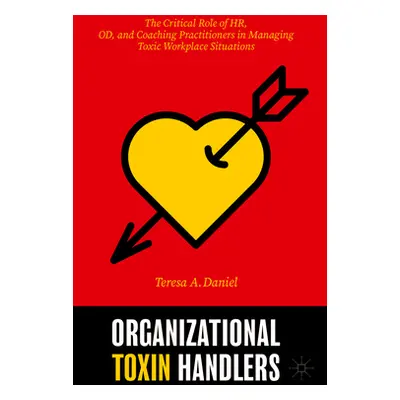 The Critical Role of HR, OD, and Coaching Practitioners in Managing Toxic Workplace Situations

Teresa A. Daniel

ORGANIZATIONAL TOXIN HANDLERS